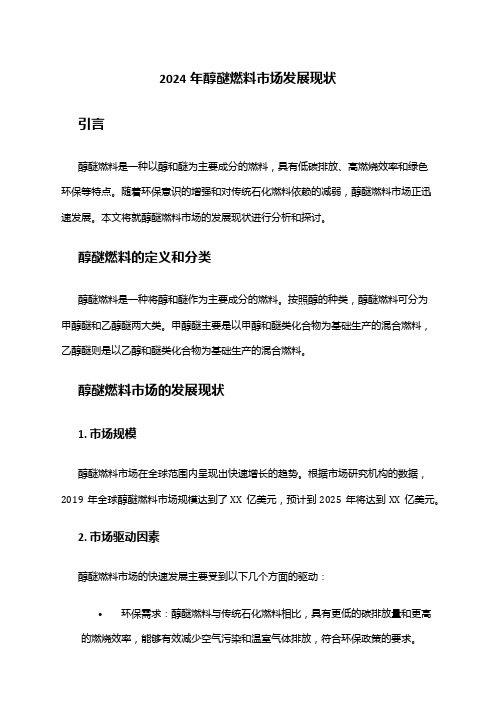 2024 年醇醚燃料市场发展现状

引言

醇醚燃料是一种以醇和醚为主要成分的燃料，具有低碳排放、高燃烧效率和绿色环保等特点。随着环保意识的增强和对传统石化燃料依赖的减弱，醇醚燃料市场正迅速发展。本文将就醇醚燃料市场的发展现状进行分析和探讨。

醇醚燃料的定义和分类

醇醚燃料是一种将醇和醚作为主要成分的燃料。按照醇的种类，醇醚燃料可分为甲醇醚和乙醇醚两大类。甲醇醚主要是以甲醇和醚类化合物为基础生产的混合燃料，乙醇醚则是以乙醇和醚类化合物为基础生产的混合燃料。

醇醚燃料市场的发展现状

1. 市场规模

醇醚燃料市场在全球范围内呈现出快速增长的趋势。根据市场研究机构的数据，2019 年全球醇醚燃料市场规模达到了 XX 亿美元，预计到 2025 年将达到 XX 亿美元。

2. 市场驱动因素

醇醚燃料市场的快速发展主要受到以下几个方面的驱动：

• 环保需求：醇醚燃料与传统石化燃料相比，具有更低的碳排放量和更高的燃烧效率，能够有效减少空气污染和温室气体排放，符合环保政策的要求。